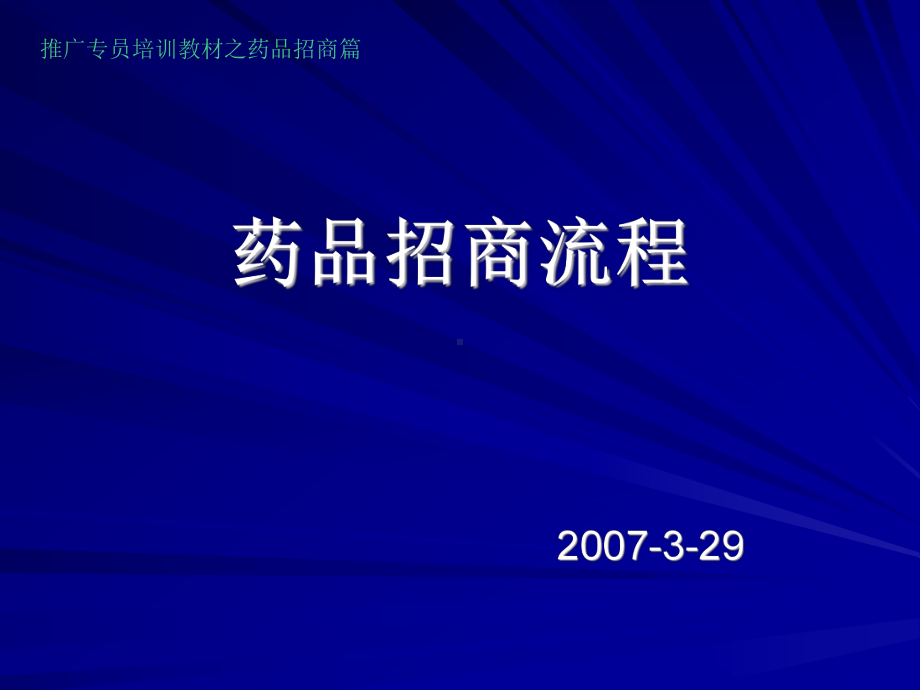 推广专员培训教材之药品招商篇

药品招商流程

2007-3-29